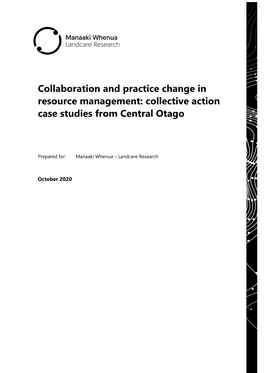 Manaaki Whenua
Landcare Research

Collaboration and practice change in resource management: collective action case studies from Central Otago

Prepared for: Manaaki Whenua – Landcare Research

October 2020